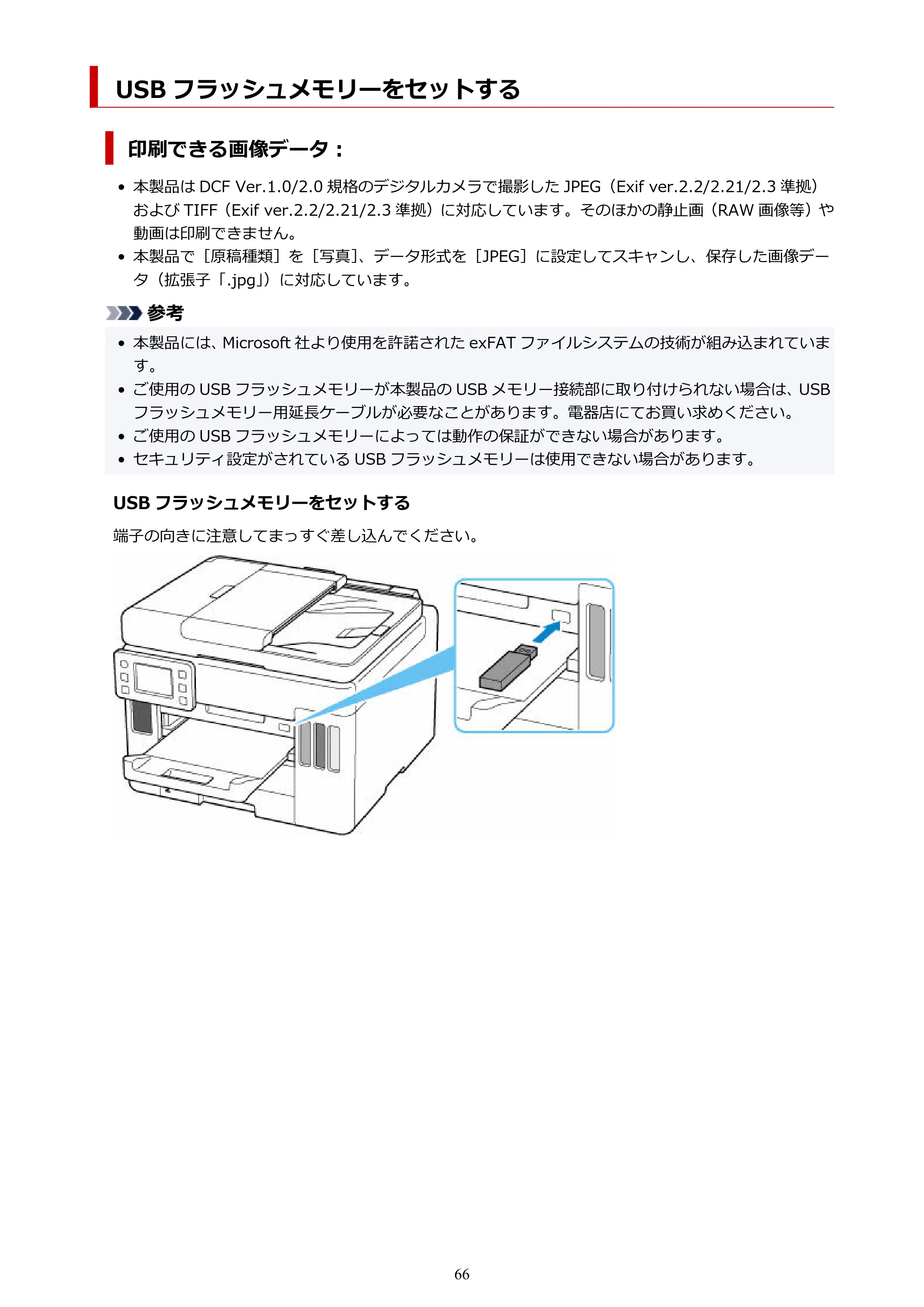 USBフラッシュメモリーをセットする

印刷できる画像データ：

• 本製品はDCF Ver.1.0/2.0規格のデジタルカメラで撮影したJPEG（Exif ver.2.2/2.21/2.3準拠）およびTIFF（Exif ver.2.2/2.21/2.3準拠）に対応しています。そのほかの静止画（RAW画像等）や動画は印刷できません。
• 本製品で［原稿種類］を［写真］、データ形式を［JPEG］に設定してスキャンし、保存した画像データ（拡張子「.jpg」）に対応しています。

参考

• 本製品には、Microsoft社より使用を許諾されたexFATファイルシステムの技術が組み込まれています。
• ご使用のUSBフラッシュメモリーが本製品のUSBメモリー接続部に取り付けられない場合は、USBフラッシュメモリー用延長ケーブルが必要なことがあります。電器店にてお買い求めください。
• ご使用のUSBフラッシュメモリーによっては動作の保証ができない場合があります。
• セキュリティ設定がされているUSBフラッシュメモリーは使用できない場合があります。

USBフラッシュメモリーをセットする

端子の向きに注意してまっすぐ差し込んでください。

66